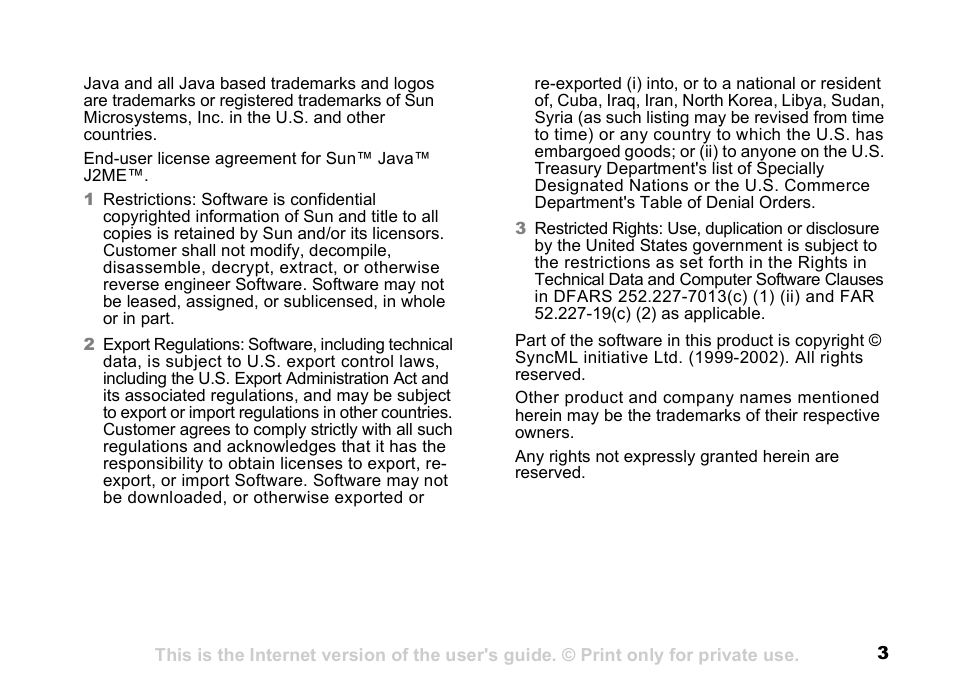 Java and all Java based trademarks and logos are trademarks or registered trademarks of Sun Microsystems, Inc. in the U.S. and other countries.

End-user license agreement for Sun™ Java™ J2ME™.

1 Restrictions: Software is confidential copyrighted information of Sun and title to all copies is retained by Sun and/or its licensors. Customer shall not modify, decompile, disassemble, decrypt, extract, or otherwise reverse engineer Software. Software may not be leased, assigned, or sublicensed, in whole or in part.

2 Export Regulations: Software, including technical data, is subject to U.S. export control laws, including the U.S. Export Administration Act and its associated regulations, and may be subject to export or import regulations in other countries. Customer agrees to comply strictly with all such regulations and acknowledges that it has the responsibility to obtain licenses to export, re-export, or import Software. Software may not be downloaded, or otherwise exported or re-exported (i) into, or to a national or resident of, Cuba, Iraq, Iran, North Korea, Libya, Sudan, Syria (as such listing may be revised from time to time) or any country to which the U.S. has embargoed goods; or (ii) to anyone on the U.S. Treasury Department's list of Specially Designated Nations or the U.S. Commerce Department's Table of Denial Orders.

3 Restricted Rights: Use, duplication or disclosure by the United States government is subject to the restrictions as set forth in the Rights in Technical Data and Computer Software Clauses in DFARS 252.227-7013(c) (1) (ii) and FAR 52.227-19(c) (2) as applicable.

Part of the software in this product is copyright © SyncML initiative Ltd. (1999-2002). All rights reserved.

Other product and company names mentioned herein may be the trademarks of their respective owners.

Any rights not expressly granted herein are reserved.

This is the Internet version of the user's guide. © Print only for private use.

3